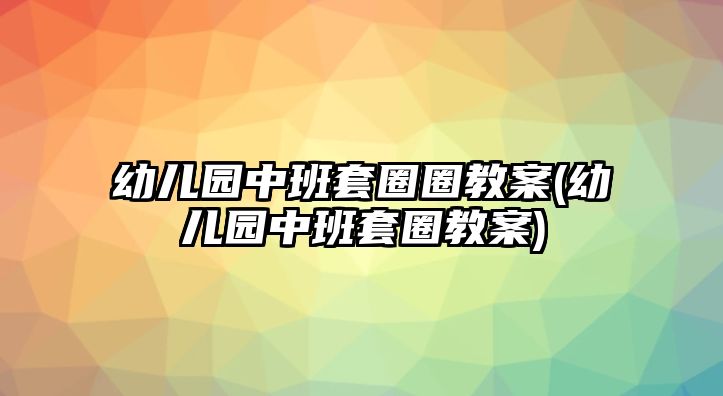 幼儿园中班套圈圈教案(幼儿园中班套圈教案)